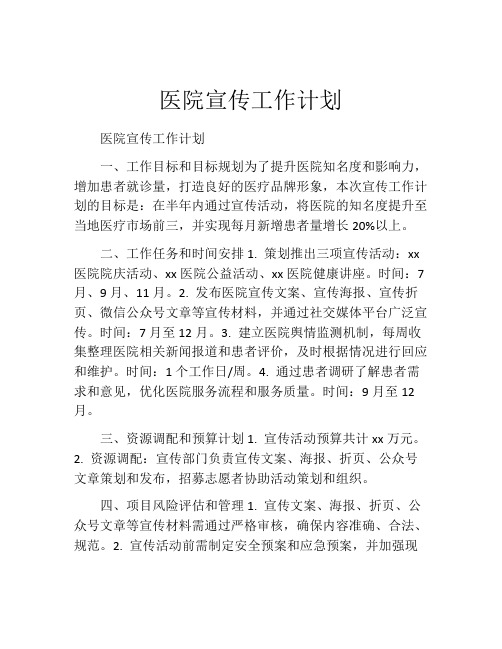 医院宣传工作计划

医院宣传工作计划

一、工作目标和目标规划为了提升医院知名度和影响力，增加患者就诊量，打造良好的医疗品牌形象，本次宣传工作计划的目标是：在半年内通过宣传活动，将医院的知名度提升至当地医疗市场前三，并实现每月新增患者量增长 20%以上。

二、工作任务和时间安排 1. 策划推出三项宣传活动：xx 医院院庆活动、xx 医院公益活动、xx 医院健康讲座。时间：7 月、9 月、11 月。2. 发布医院宣传文案、宣传海报、宣传折页、微信公众号文章等宣传材料，并通过社交媒体平台广泛宣传。时间：7 月至 12 月。3. 建立医院舆情监测机制，每周收集整理医院相关新闻报道和患者评价，及时根据情况进行回应和维护。时间：1 个工作日/周。4. 通过患者调研了解患者需求和意见，优化医院服务流程和服务质量。时间：9 月至 12 月。

三、资源调配和预算计划 1. 宣传活动预算共计 xx 万元。2. 资源调配：宣传部门负责宣传文案、海报、折页、公众号文章策划和发布，招募志愿者协助活动策划和组织。

四、项目风险评估和管理 1. 宣传文案、海报、折页、公众号文章等宣传材料需通过严格审核，确保内容准确、合法、规范。2. 宣传活动前需制定安全预案和应急预案，并加强现